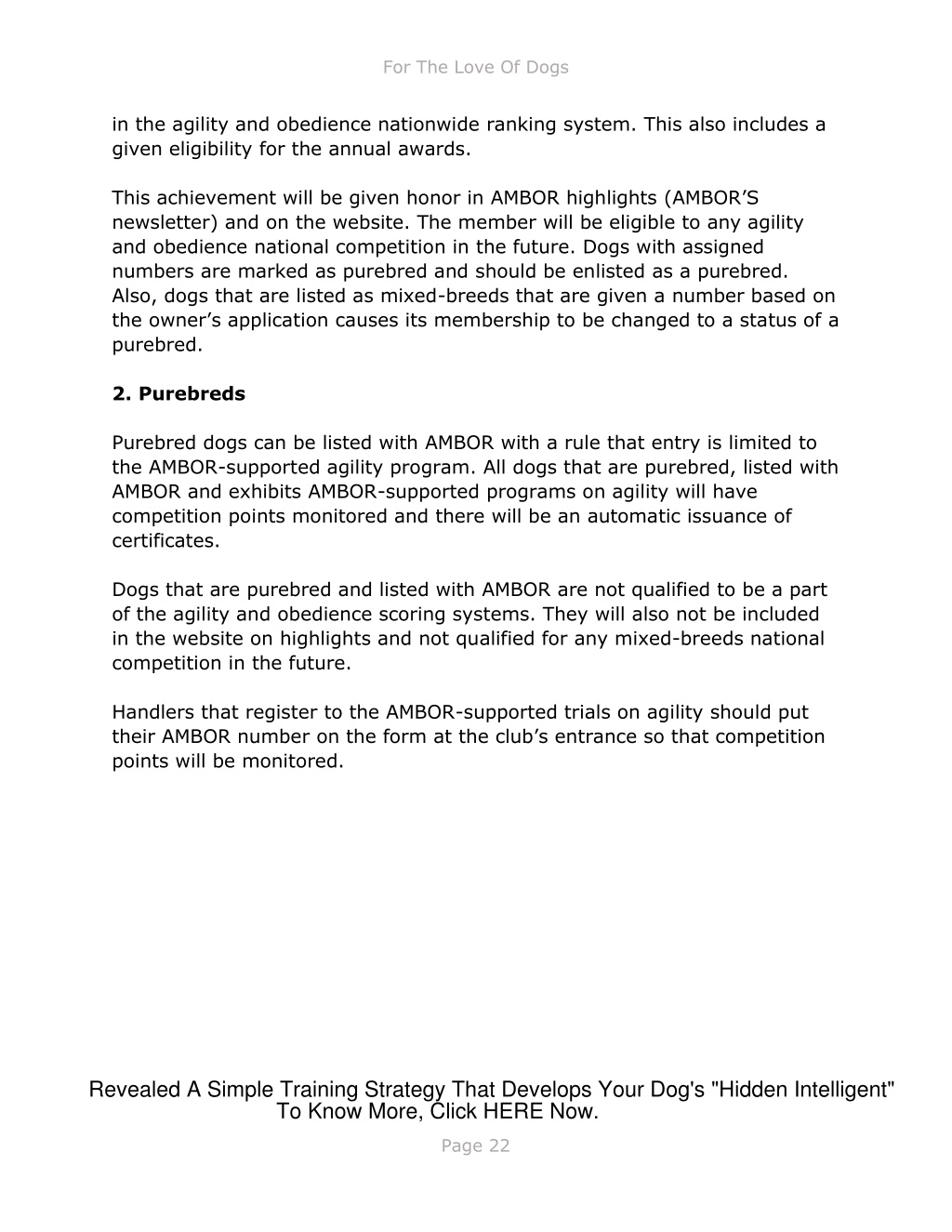 For The Love Of Dogs

in the agility and obedience nationwide ranking system. This also includes a given eligibility for the annual awards.

This achievement will be given honor in AMBOR highlights (AMBOR'S newsletter) and on the website. The member will be eligible to any agility and obedience national competition in the future. Dogs with assigned numbers are marked as purebred and should be enlisted as a purebred. Also, dogs that are listed as mixed-breeds that are given a number based on the owner's application causes its membership to be changed to a status of a purebred.

2. Purebreds

Purebred dogs can be listed with AMBOR with a rule that entry is limited to the AMBOR-supported agility program. All dogs that are purebred, listed with AMBOR and exhibits AMBOR-supported programs on agility will have competition points monitored and there will be an automatic issuance of certificates.

Dogs that are purebred and listed with AMBOR are not qualified to be a part of the agility and obedience scoring systems. They will also not be included in the website on highlights and not qualified for any mixed-breeds national competition in the future.

Handlers that register to the AMBOR-supported trials on agility should put their AMBOR number on the form at the club's entrance so that competition points will be monitored.

Revealed A Simple Training Strategy That Develops Your Dog's "Hidden Intelligent"
To Know More, Click HERE Now.

Page 22